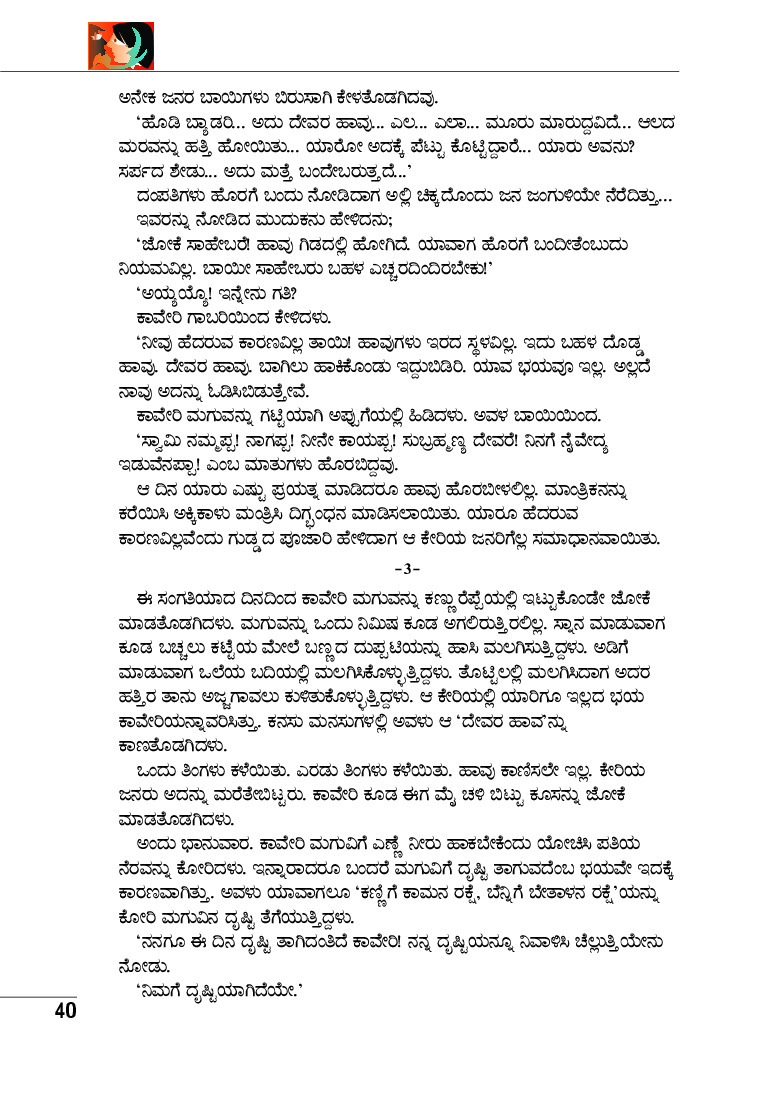 ಅನೇಕ ಜನರ ಬಾಯಿಗಳು ಬಿರುಸಾಗಿ ಕೇಳತೊಡಗಿದವು.

'ಹೊಡಿ ಬ್ಯಾಡರಿ... ಅದು ದೇವರ ಹಾವು... ಎಲ... ಎಲಾ... ಮೂರು ಮಾರುದ್ದವಿದೆ... ಆಲದ ಮರವನ್ನು ಹತ್ತಿ ಹೋಯಿತು... ಯಾರೋ ಅದಕ್ಕೆ ಪೆಟ್ಟು ಕೊಟ್ಟಿದ್ದಾರೆ... ಯಾರು ಅವನು? ಸರ್ಪದ ಶೇಡು... ಅದು ಮತ್ತೆ ಬಂದೇಬರುತ್ತದೆ...'

ದಂಪತಿಗಳು ಹೊರಗೆ ಬಂದು ನೋಡಿದಾಗ ಅಲ್ಲಿ ಚಿಕ್ಕದೊಂದು ಜನ ಜಂಗುಳಿಯೇ ನೆರೆದಿತ್ತು...

ಇವರನ್ನು ನೋಡಿದ ಮುದುಕನು ಹೇಳಿದನು;

'ಜೋಕೆ ಸಾಹೇಬರೆ! ಹಾವು ಗಿಡದಲ್ಲಿ ಹೋಗಿದೆ. ಯಾವಾಗ ಹೊರಗೆ ಬಂದೀತೆಂಬುದು ನಿಯಮವಿಲ್ಲ. ಬಾಯೀ ಸಾಹೇಬರು ಬಹಳ ಎಚ್ಚರದಿಂದಿರಬೇಕು!'

'ಅಯ್ಯಯ್ಯೊ! ಇನ್ನೇನು ಗತಿ?

ಕಾವೇರಿ ಗಾಬರಿಯಿಂದ ಕೇಳಿದಳು.

'ನೀವು ಹೆದರುವ ಕಾರಣವಿಲ್ಲ ತಾಯಿ! ಹಾವುಗಳು ಇರದ ಸ್ಥಳವಿಲ್ಲ. ಇದು ಬಹಳ ದೊಡ್ಡ ಹಾವು. ದೇವರ ಹಾವು. ಬಾಗಿಲು ಹಾಕಿಕೊಂಡು ಇದ್ದುಬಿಡಿರಿ. ಯಾವ ಭಯವೂ ಇಲ್ಲ. ಅಲ್ಲದೆ ನಾವು ಅದನ್ನು ಓಡಿಸಿಬಿಡುತ್ತೇವೆ.

ಕಾವೇರಿ ಮಗುವನ್ನು ಗಟ್ಟಿಯಾಗಿ ಅಪ್ಪುಗೆಯಲ್ಲಿ ಹಿಡಿದಳು. ಅವಳ ಬಾಯಿಯಿಂದ.

'ಸ್ವಾಮಿ ನಮ್ಮಪ್ಪ! ನಾಗಪ್ಪ! ನೀನೇ ಕಾಯಪ್ಪ! ಸುಬ್ರಹ್ಮಣ್ಯ ದೇವರೆ! ನಿನಗೆ ನೈವೇದ್ಯ ಇಡುವೆನಪ್ಪಾ! ಎಂಬ ಮಾತುಗಳು ಹೊರಬಿದ್ದವು.

ಆ ದಿನ ಯಾರು ಎಷ್ಟು ಪ್ರಯತ್ನ ಮಾಡಿದರೂ ಹಾವು ಹೊರಬೀಳಲಿಲ್ಲ. ಮಾಂತ್ರಿಕನನ್ನು ಕರೆಯಿಸಿ ಅಕ್ಕಿಕಾಳು ಮಂತ್ರಿಸಿ ದಿಗ್ಬಂಧನ ಮಾಡಿಸಲಾಯಿತು. ಯಾರೂ ಹೆದರುವ ಕಾರಣವಿಲ್ಲವೆಂದು ಗುಡ್ಡದ ಪೂಜಾರಿ ಹೇಳಿದಾಗ ಆ ಕೇರಿಯ ಜನರಿಗೆಲ್ಲ ಸಮಾಧಾನವಾಯಿತು.

-3-

ಈ ಸಂಗತಿಯಾದ ದಿನದಿಂದ ಕಾವೇರಿ ಮಗುವನ್ನು ಕಣ್ಣು ರೆಪ್ಪೆಯಲ್ಲಿ ಇಟ್ಟುಕೊಂಡೇ ಜೋಕೆ ಮಾಡತೊಡಗಿದಳು. ಮಗುವನ್ನು ಒಂದು ನಿಮಿಷ ಕೂಡ ಅಗಲಿರುತ್ತಿರಲಿಲ್ಲ. ಸ್ನಾನ ಮಾಡುವಾಗ ಕೂಡ ಬಚ್ಚಲು ಕಟ್ಟೆಯ ಮೇಲೆ ಬಣ್ಣದ ದುಪ್ಪಟಿಯನ್ನು ಹಾಸಿ ಮಲಗಿಸುತ್ತಿದ್ದಳು. ಅಡಿಗೆ ಮಾಡುವಾಗ ಒಲೆಯ ಬದಿಯಲ್ಲಿ ಮಲಗಿಸಿಕೊಳ್ಳುತ್ತಿದ್ದಳು. ತೊಟ್ಟಿಲಲ್ಲಿ ಮಲಗಿಸಿದಾಗ ಅದರ ಹತ್ತಿರ ತಾನು ಅಜ್ಜಗಾವಲು ಕುಳಿತುಕೊಳ್ಳುತ್ತಿದ್ದಳು. ಆ ಕೇರಿಯಲ್ಲಿ ಯಾರಿಗೂ ಇಲ್ಲದ ಭಯ ಕಾವೇರಿಯನ್ನಾವರಿಸಿತ್ತು. ಕನಸು ಮನಸುಗಳಲ್ಲಿ ಅವಳು ಆ 'ದೇವರ ಹಾವ'ನ್ನು ಕಾಣತೊಡಗಿದಳು.

ಒಂದು ತಿಂಗಳು ಕಳೆಯಿತು. ಎರಡು ತಿಂಗಳು ಕಳೆಯಿತು. ಹಾವು ಕಾಣಿಸಲೇ ಇಲ್ಲ. ಕೇರಿಯ ಜನರು ಅದನ್ನು ಮರೆತೇಬಿಟ್ಟರು. ಕಾವೇರಿ ಕೂಡ ಈಗ ಮೈ ಚಳಿ ಬಿಟ್ಟು ಕೂಸನ್ನು ಜೋಕೆ ಮಾಡತೊಡಗಿದಳು.

ಅಂದು ಭಾನುವಾರ. ಕಾವೇರಿ ಮಗುವಿಗೆ ಎಣ್ಣೆ ನೀರು ಹಾಕಬೇಕೆಂದು ಯೋಚಿಸಿ ಪತಿಯ ನೆರವನ್ನು ಕೋರಿದಳು. ಇನ್ನಾರಾದರೂ ಬಂದರೆ ಮಗುವಿಗೆ ದೃಷ್ಟಿ ತಾಗುವದೆಂಬ ಭಯವೇ ಇದಕ್ಕೆ ಕಾರಣವಾಗಿತ್ತು. ಅವಳು ಯಾವಾಗಲೂ 'ಕಣ್ಣಿಗೆ ಕಾಮನ ರಕ್ಷೆ, ಬೆನ್ನಿಗೆ ಬೇತಾಳನ ರಕ್ಷೆ'ಯನ್ನು ಕೋರಿ ಮಗುವಿನ ದೃಷ್ಟಿ ತೆಗೆಯುತ್ತಿದ್ದಳು.

'ನನಗೂ ಈ ದಿನ ದೃಷ್ಟಿ ತಾಗಿದಂತಿದೆ ಕಾವೇರಿ! ನನ್ನ ದೃಷ್ಟಿಯನ್ನೂ ನಿವಾಳಿಸಿ ಚೆಲ್ಲುತ್ತೀಯೇನು ನೋಡು.

'ನಿಮಗೆ ದೃಷ್ಟಿಯಾಗಿದೆಯೇ.'

40